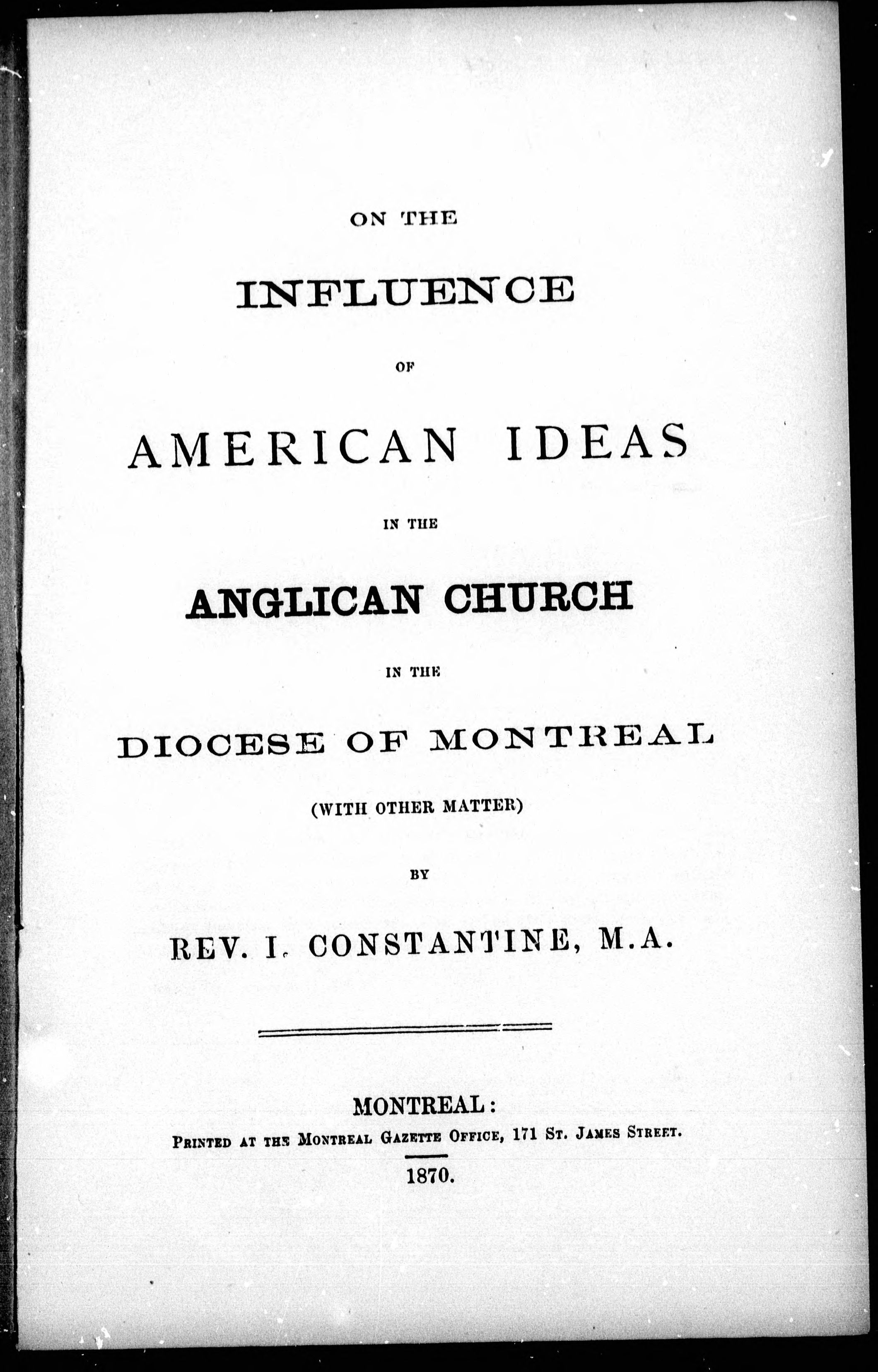 ON THE

INFLUENCE

OF

AMERICAN IDEAS

IN THE

ANGLICAN CHURCH

IN THE

DIOCESE OF MONTREAL

(WITH OTHER MATTER)

BY

REV. I. CONSTANTINE, M.A.

MONTREAL:
PRINTED AT THE MONTREAL GAZETTE OFFICE, 171 ST. JAMES STREET.
1870.